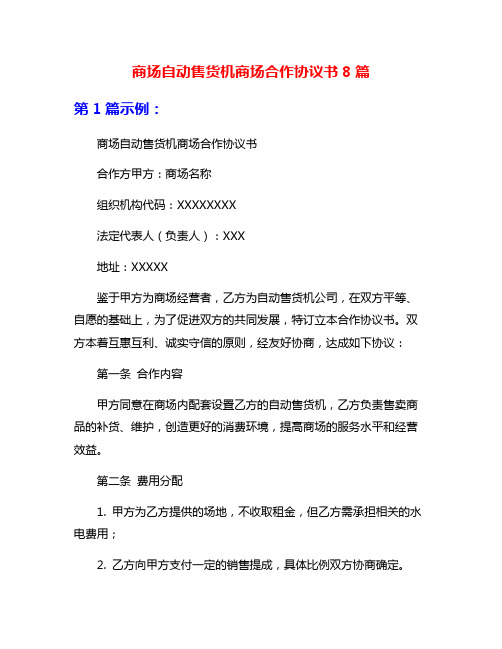 商场自动售货机商场合作协议书 8 篇

第 1 篇示例：

商场自动售货机商场合作协议书

合作方甲方：商场名称

组织机构代码：XXXXXXXX

法定代表人（负责人）：XXX

地址：XXXXX

鉴于甲方为商场经营者，乙方为自动售货机公司，在双方平等、自愿的基础上，为了促进双方的共同发展，特订立本合作协议书。双方本着互惠互利、诚实守信的原则，经友好协商，达成如下协议：

第一条 合作内容

甲方同意在商场内配套设置乙方的自动售货机，乙方负责售卖商品的补货、维护，创造更好的消费环境，提高商场的服务水平和经营效益。

第二条 费用分配

1. 甲方为乙方提供的场地，不收取租金，但乙方需承担相关的水电费用；

2. 乙方向甲方支付一定的销售提成，具体比例双方协商确定。